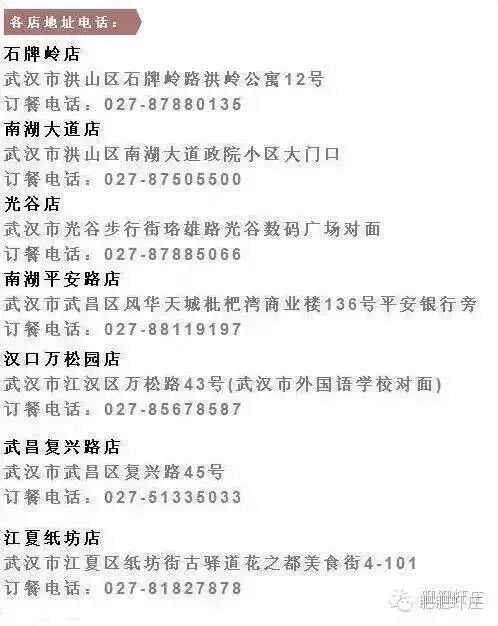 各店地址电话：

石牌岭店
武汉市洪山区石牌岭路洪岭公寓12号
订餐电话：027-87880135

南湖大道店
武汉市洪山区南湖大道政院小区大门口
订餐电话：027-87505500

光谷店
武汉市光谷步行街珞雄路光谷数码广场对面
订餐电话：027-87885066

南湖平安路店
武汉市武昌区风华天城枇杷湾商业楼136号平安银行旁
订餐电话：027-88119197

汉口万松园店
武汉市江汉区万松路43号(武汉市外国语学校对面)
订餐电话：027-85678587

武昌复兴路店
武汉市武昌区复兴路45号
订餐电话：027-51335033

江夏纸坊店
武汉市江夏区纸坊街古驿道花之都美食街4-101
订餐电话：027-81827878

肥肥虾庄